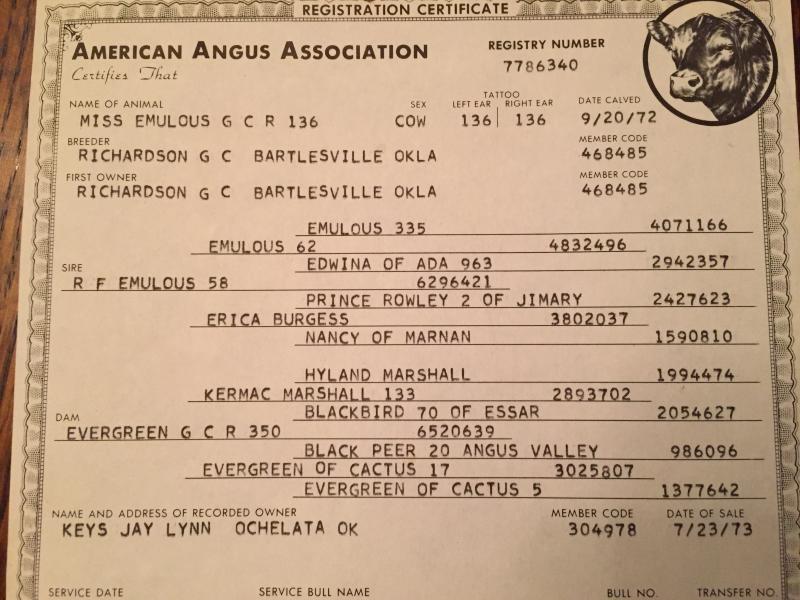 REGISTRATION CERTIFICATE

AMERICAN ANGUS ASSOCIATION
Certifies That

REGISTRY NUMBER
7786340

NAME OF ANIMAL
MISS EMULOUS G C R 136

SEX
COW

TATTOO
LEFT EAR 136
RIGHT EAR 136

DATE CALVED
9/20/72

BREEDER
RICHARDSON G C BARTLESVILLE OKLA

MEMBER CODE
468485

FIRST OWNER
RICHARDSON G C BARTLESVILLE OKLA

MEMBER CODE
468485

EMULOUS 335 4071166
EMULOUS 62 4832496
EDWINA OF ADA 963 2942357
SIRE
R F EMULOUS 58 6296421
PRINCE ROWLEY 2 OF JIMARY 2427623
ERICA BURGESS 3802037
NANCY OF MARNAN 1590810

HYLAND MARSHALL 1994474
KERMAC MARSHALL 133 2893702
BLACKBIRD 70 OF ESSAR 2054627
DAM
EVERGREEN G C R 350 6520639
BLACK PEER 20 ANGUS VALLEY 986096
EVERGREEN OF CACTUS 17 3025807
EVERGREEN OF CACTUS 5 1377642

NAME AND ADDRESS OF RECORDED OWNER
KEYS JAY LYNN OCHELATA OK

MEMBER CODE
304978

DATE OF SALE
7/23/73

SERVICE DATE
SERVICE BULL NAME
BULL NO.
TRANSFER NO.